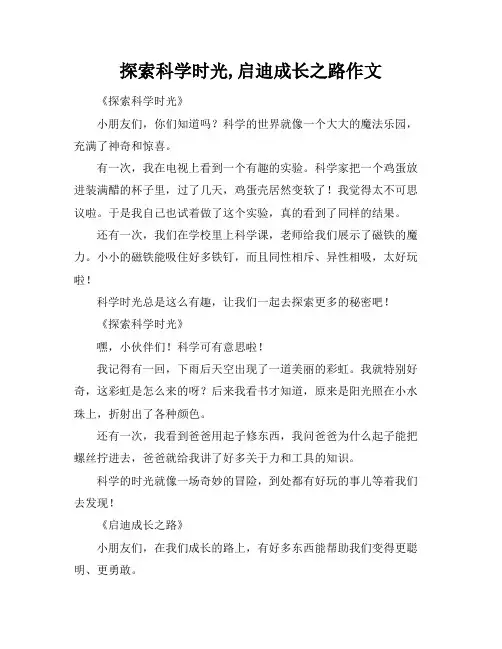 探索科学时光,启迪成长之路作文

《探索科学时光》

小朋友们，你们知道吗？科学的世界就像一个大大的魔法乐园，充满了神奇和惊喜。

有一次，我在电视上看到一个有趣的实验。科学家把一个鸡蛋放进装满醋的杯子里，过了几天，鸡蛋壳居然变软了！我觉得太不可思议啦。于是我自己也试着做了这个实验，真的看到了同样的结果。

还有一次，我们在学校里上科学课，老师给我们展示了磁铁的魔力。小小的磁铁能吸住好多铁钉，而且同性相斥、异性相吸，太好玩啦！

科学时光总是这么有趣，让我们一起去探索更多的秘密吧！

《探索科学时光》

嘿，小伙伴们！科学可有意思啦！

我记得有一回，下雨后天空出现了一道美丽的彩虹。我就特别好奇，这彩虹是怎么来的呀？后来我看书才知道，原来是阳光照在小水珠上，折射出了各种颜色。

还有一次，我看到爸爸用起子修东西，我问爸爸为什么起子能把螺丝拧进去，爸爸就给我讲了好多关于力和工具的知识。

科学的时光就像一场奇妙的冒险，到处都有好玩的事儿等着我们去发现！

《启迪成长之路》

小朋友们，在我们成长的路上，有好多东西能帮助我们变得更聪明、更勇敢。